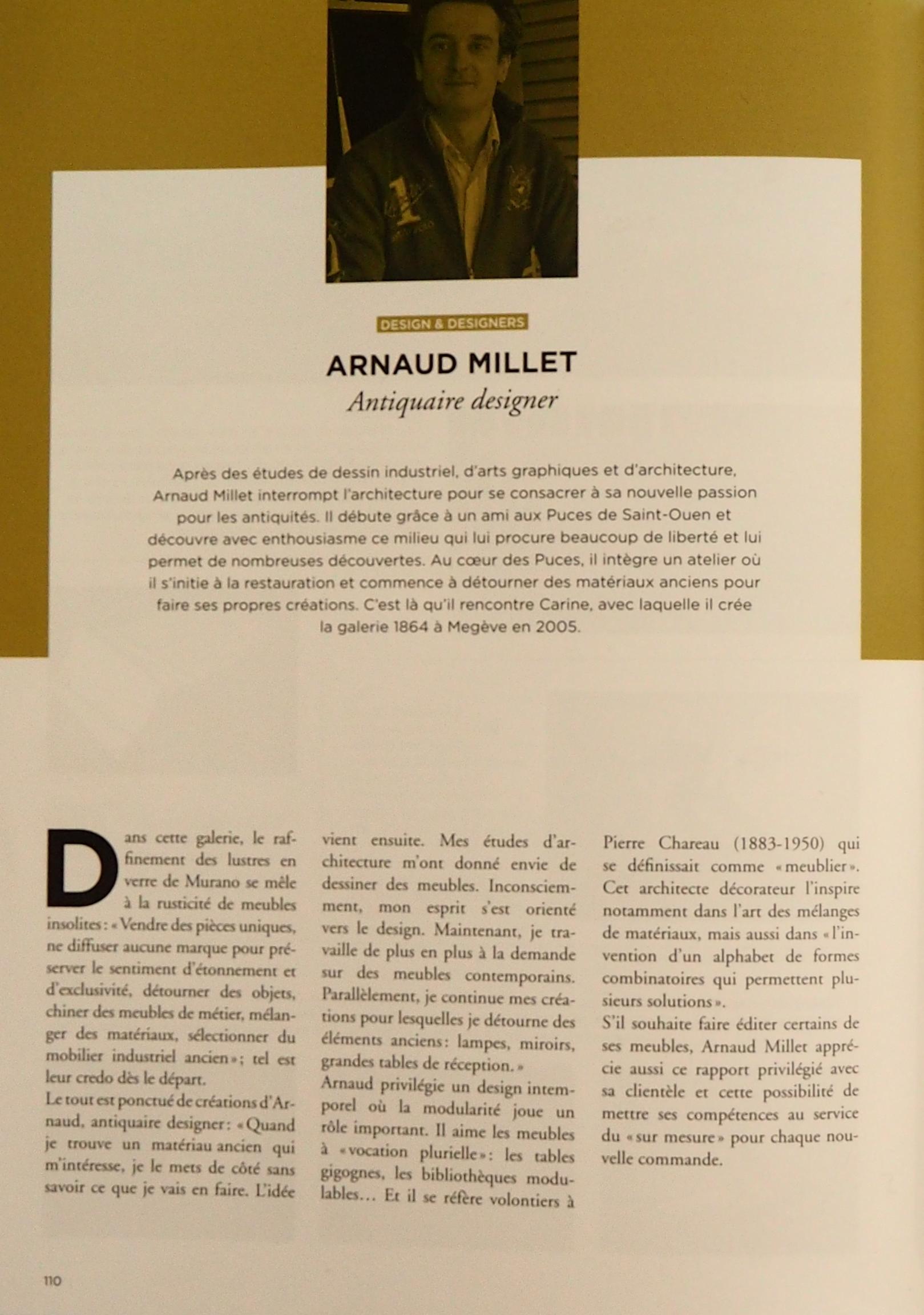 DESIGN & DESIGNERS

ARNAUD MILLET
Antiquaire designer

Après des études de dessin industriel, d'arts graphiques et d'architecture, Arnaud Millet interrompt l'architecture pour se consacrer à sa nouvelle passion pour les antiquités. Il débute grâce à un ami aux Puces de Saint-Ouen et découvre avec enthousiasme ce milieu qui lui procure beaucoup de liberté et lui permet de nombreuses découvertes. Au cœur des Puces, il intègre un atelier où il s'initie à la restauration et commence à détourner des matériaux anciens pour faire ses propres créations. C'est là qu'il rencontre Carine, avec laquelle il crée la galerie 1864 à Megève en 2005.

Dans cette galerie, le raffinement des lustres en verre de Murano se mêle à la rusticité de meubles insolites : « Vendre des pièces uniques, ne diffuser aucune marque pour préserver le sentiment d'étonnement et d'exclusivité, détourner des objets, chiner des meubles de métier, mélanger des matériaux, sélectionner du mobilier industriel ancien » ; tel est leur credo dès le départ.
Le tout est ponctué de créations d'Arnaud, antiquaire designer : « Quand je trouve un matériau ancien qui m'intéresse, je le mets de côté sans savoir ce que je vais en faire. L'idée vient ensuite. Mes études d'architecture m'ont donné envie de dessiner des meubles. Inconsciemment, mon esprit s'est orienté vers le design. Maintenant, je travaille de plus en plus à la demande sur des meubles contemporains. Parallèlement, je continue mes créations pour lesquelles je détourne des éléments anciens : lampes, miroirs, grandes tables de réception. »
Arnaud privilégie un design intemporel où la modularité joue un rôle important. Il aime les meubles à « vocation plurielle » : les tables gigognes, les bibliothèques modulables… Et il se réfère volontiers à Pierre Chareau (1883-1950) qui se définissait comme « meublier ». Cet architecte décorateur l'inspire notamment dans l'art des mélanges de matériaux, mais aussi dans « l'invention d'un alphabet de formes combinatoires qui permettent plusieurs solutions ».
S'il souhaite faire éditer certains de ses meubles, Arnaud Millet apprécie aussi ce rapport privilégié avec sa clientèle et cette possibilité de mettre ses compétences au service du « sur mesure » pour chaque nouvelle commande.

110